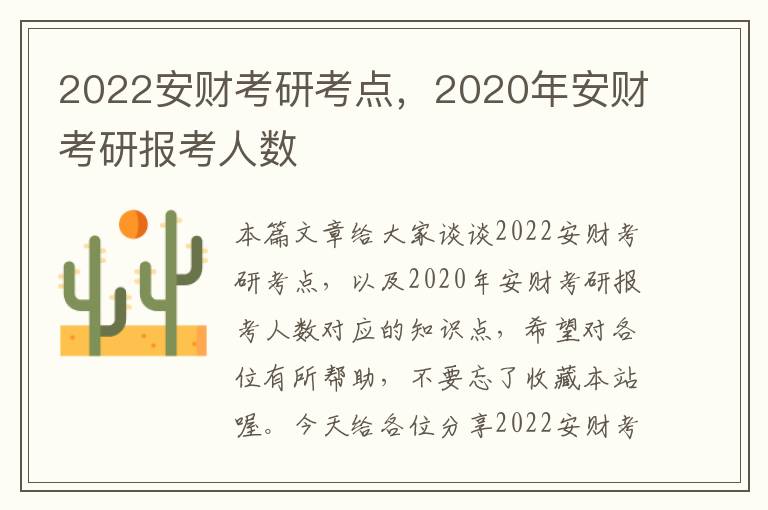 2022安财考研考点，2020年安财考研报考人数

本篇文章给大家谈谈2022安财考研考点，以及2020年安财考研报考人数对应的知识点，希望对各位有所帮助，不要忘了收藏本站喔。今天给各位分享2022安财考